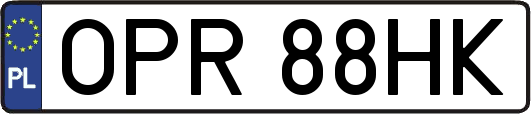 PL
OPR 88HK